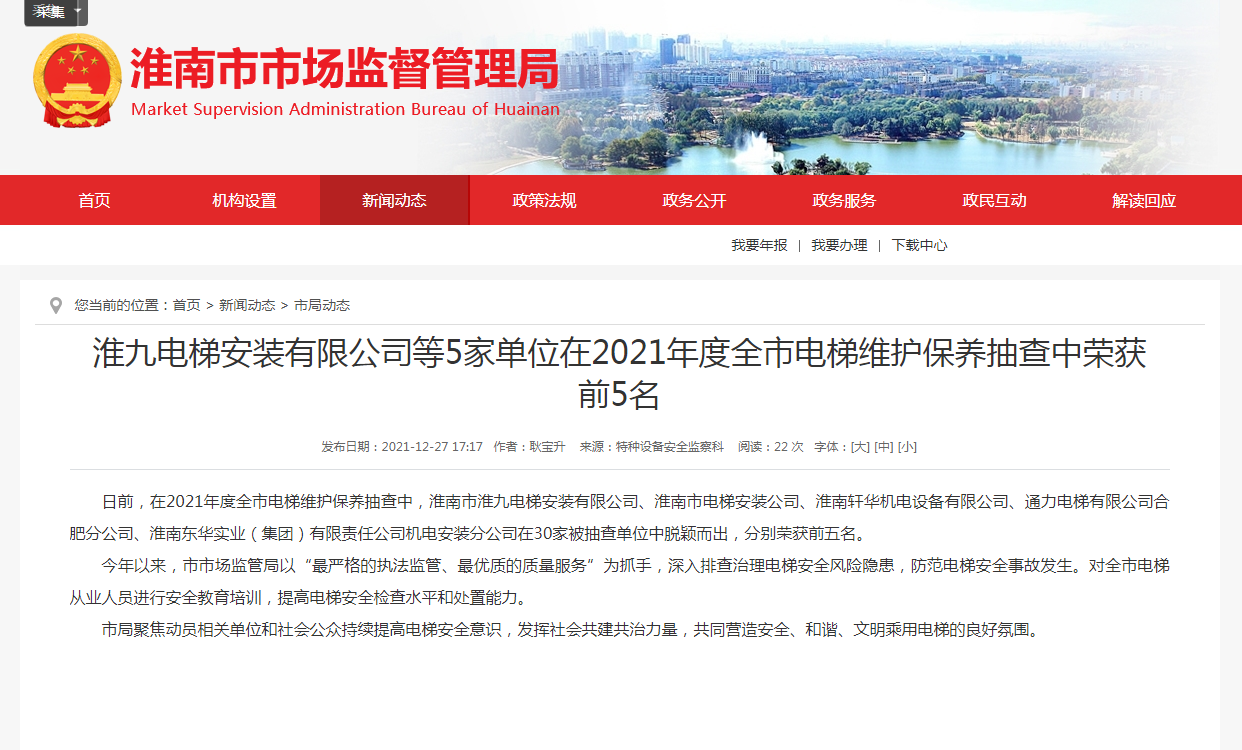 采集

淮南市市场监督管理局
Market Supervision Administration Bureau of Huainan

首页 机构设置 新闻动态 政策法规 政务公开 政务服务 政民互动 解读回应

我要年报 | 我要办理 | 下载中心

您当前的位置：首页 > 新闻动态 > 市局动态

淮九电梯安装有限公司等5家单位在2021年度全市电梯维护保养抽查中荣获前5名

发布日期：2021-12-27 17:17 作者：耿宝升 来源：特种设备安全监察科 阅读：22 次 字体：[大] [中] [小]

日前，在2021年度全市电梯维护保养抽查中，淮南市淮九电梯安装有限公司、淮南市电梯安装公司、淮南轩华机电设备有限公司、通力电梯有限公司合肥分公司、淮南东华实业（集团）有限责任公司机电安装分公司在30家被抽查单位中脱颖而出，分别荣获前五名。

今年以来，市市场监管局以“最严格的执法监管、最优质的质量服务”为抓手，深入排查治理电梯安全风险隐患，防范电梯安全事故发生。对全市电梯从业人员进行安全教育培训，提高电梯安全检查水平和处置能力。

市局聚焦动员相关单位和社会公众持续提高电梯安全意识，发挥社会共建共治力量，共同营造安全、和谐、文明乘用电梯的良好氛围。